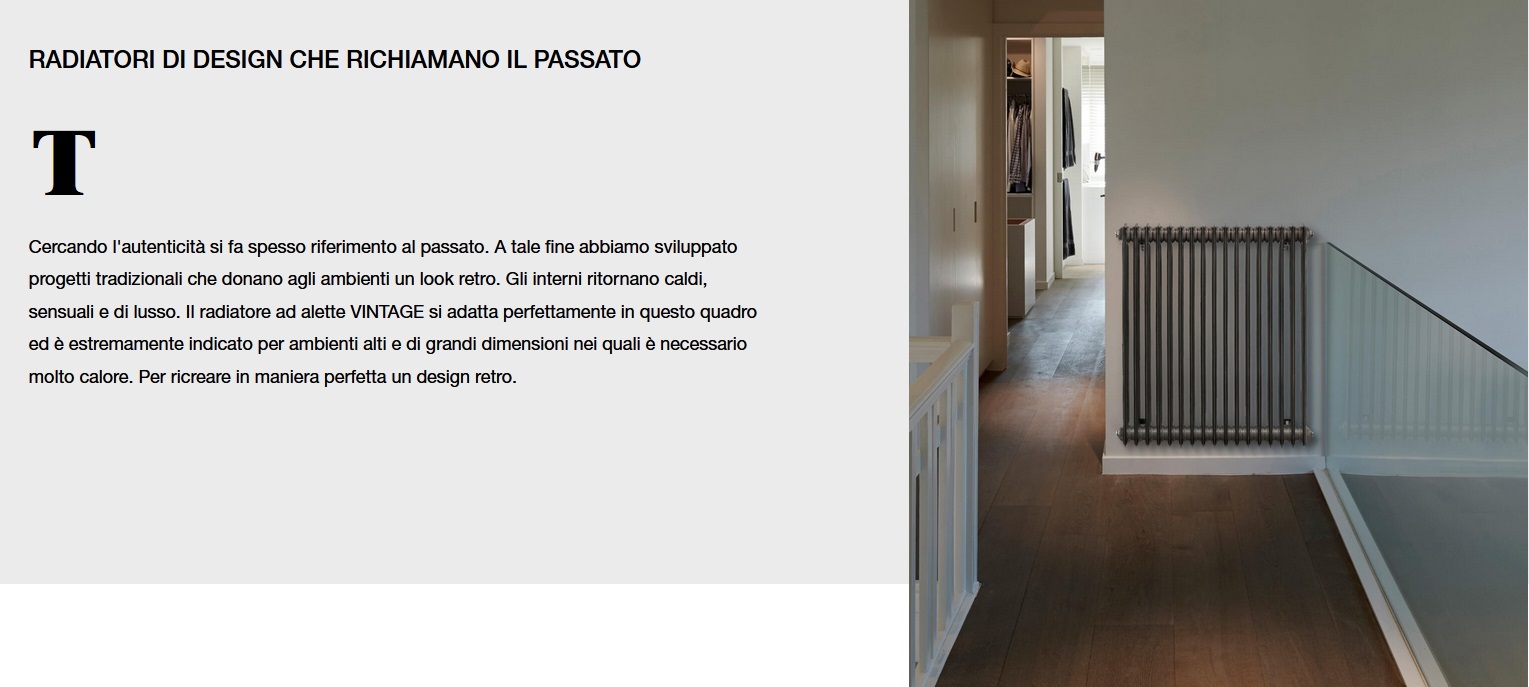 RADIATORI DI DESIGN CHE RICHIAMANO IL PASSATO

T

Cercando l'autenticità si fa spesso riferimento al passato. A tale fine abbiamo sviluppato progetti tradizionali che donano agli ambienti un look retro. Gli interni ritornano caldi, sensuali e di lusso. Il radiatore ad alette VINTAGE si adatta perfettamente in questo quadro ed è estremamente indicato per ambienti alti e di grandi dimensioni nei quali è necessario molto calore. Per ricreare in maniera perfetta un design retro.